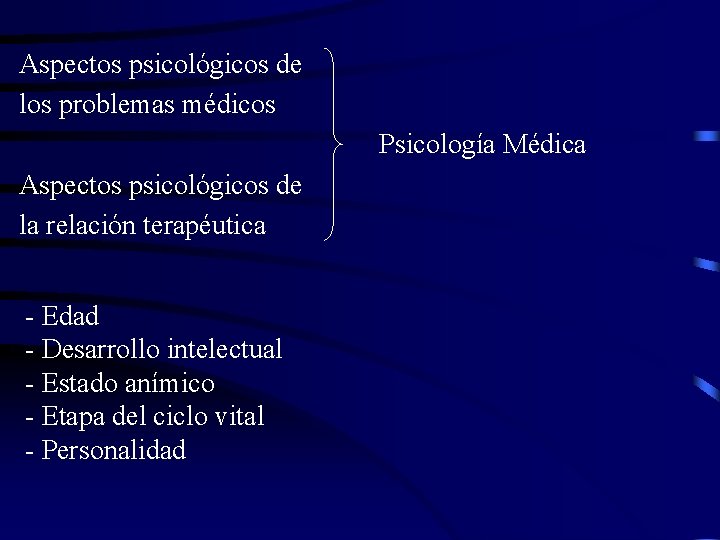 Aspectos psicológicos de los problemas médicos

Aspectos psicológicos de la relación terapéutica

Psicología Médica

- Edad
- Desarrollo intelectual
- Estado anímico
- Etapa del ciclo vital
- Personalidad